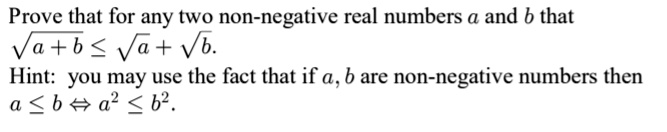 Prove that for any two non-negative real numbers $a$ and $b$ that $\sqrt{a+b} \leq \sqrt{a} + \sqrt{b}$.

Hint: you may use the fact that if $a, b$ are non-negative numbers then $a \leq b \Leftrightarrow a^2 \leq b^2$.